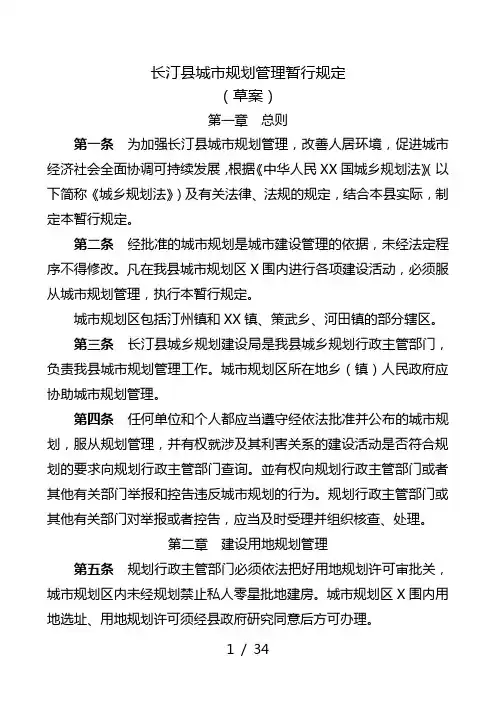 长汀县城市规划管理暂行规定
（草案）
第一章 总则

第一条 为加强长汀县城市规划管理，改善人居环境，促进城市经济社会全面协调可持续发展，根据《中华人民XX国城乡规划法》(以下简称《城乡规划法》)及有关法律、法规的规定，结合本县实际，制定本暂行规定。

第二条 经批准的城市规划是城市建设管理的依据，未经法定程序不得修改。凡在我县城市规划区X围内进行各项建设活动，必须服从城市规划管理，执行本暂行规定。

城市规划区包括汀州镇和XX镇、策武乡、河田镇的部分辖区。

第三条 长汀县城乡规划建设局是我县城乡规划行政主管部门，负责我县城市规划管理工作。城市规划区所在地乡（镇）人民政府应协助城市规划管理。

第四条 任何单位和个人都应当遵守经依法批准并公布的城市规划，服从规划管理，并有权就涉及其利害关系的建设活动是否符合规划的要求向规划行政主管部门查询。並有权向规划行政主管部门或者其他有关部门举报和控告违反城市规划的行为。规划行政主管部门或其他有关部门对举报或者控告，应当及时受理并组织核查、处理。

第二章 建设用地规划管理

第五条 规划行政主管部门必须依法把好用地规划许可审批关，城市规划区内未经规划禁止私人零星批地建房。城市规划区X围内用地选址、用地规划许可须经县政府研究同意后方可办理。

1 / 34